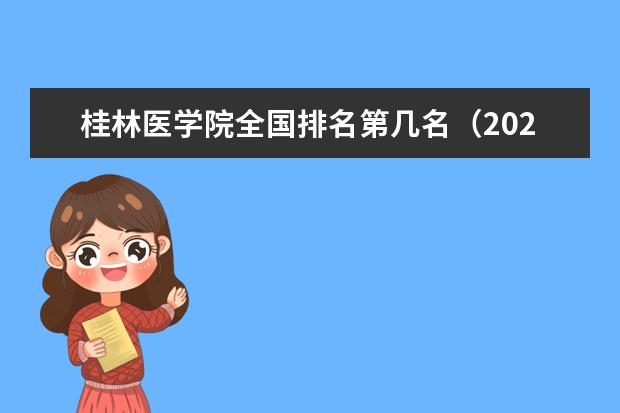 桂林医学院全国排名第几名（202